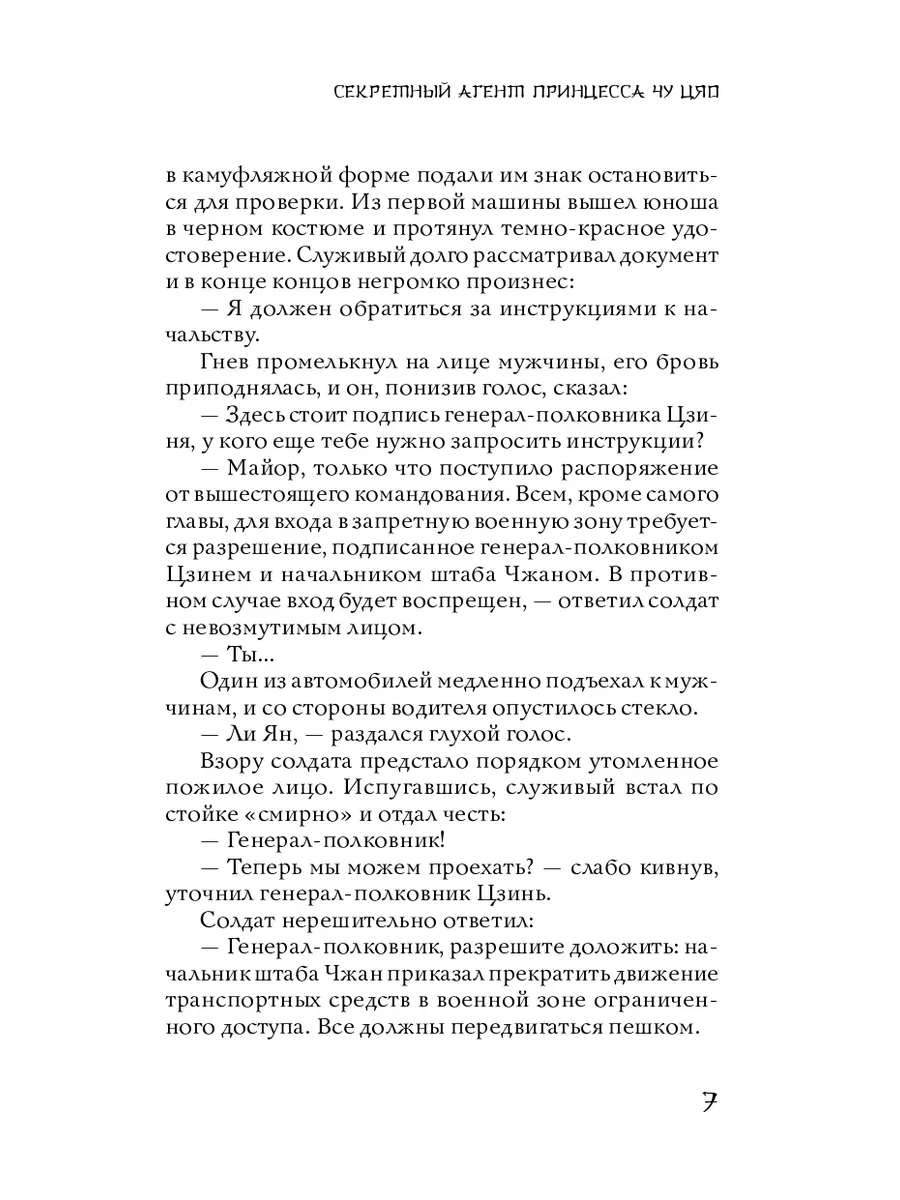 СЕКРЕТНЫЙ АГЕНТ ПРИНЦЕССА ЧУ ЦЯО

в камуфляжной форме подали им знак остановиться для проверки. Из первой машины вышел юноша в черном костюме и протянул темно-красное удостоверение. Служивый долго рассматривал документ и в конце концов негромко произнес:

— Я должен обратиться за инструкциями к начальству.

Гнев промелькнул на лице мужчины, его бровь приподнялась, и он, понизив голос, сказал:

— Здесь стоит подпись генерал-полковника Цзиня, у кого еще тебе нужно запросить инструкции?

— Майор, только что поступило распоряжение от вышестоящего командования. Всем, кроме самого главы, для входа в запретную военную зону требуется разрешение, подписанное генерал-полковником Цзинем и начальником штаба Чжаном. В противном случае вход будет воспрещен, — ответил солдат с невозмутимым лицом.

— Ты...

Один из автомобилей медленно подъехал к мужчинам, и со стороны водителя опустилось стекло.

— Ли Ян, — раздался глухой голос.

Взору солдата предстало порядком утомленное пожилое лицо. Испугавшись, служивый встал по стойке «смирно» и отдал честь:

— Генерал-полковник!

— Теперь мы можем проехать? — слабо кивнув, уточнил генерал-полковник Цзинь.

Солдат нерешительно ответил:

— Генерал-полковник, разрешите доложить: начальник штаба Чжан приказал прекратить движение транспортных средств в военной зоне ограниченного доступа. Все должны передвигаться пешком.

7